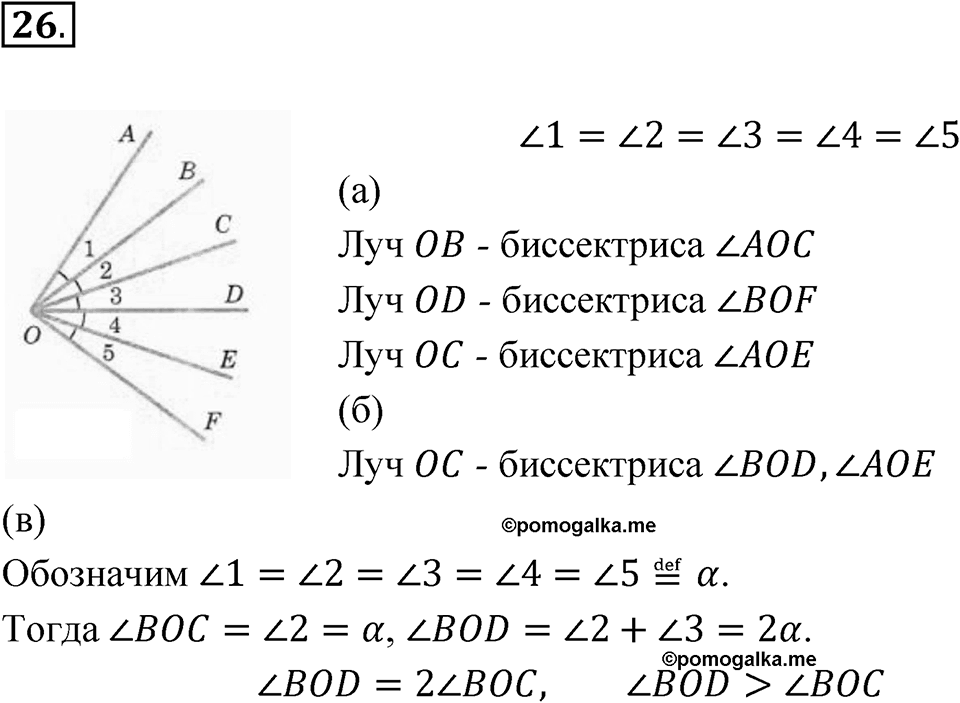 26.

A
B
C
D
E
F
O
1
2
3
4
5

$\angle 1 = \angle 2 = \angle 3 = \angle 4 = \angle 5$

(а)

Луч $OB$ - биссектриса $\angle AOC$

Луч $OD$ - биссектриса $\angle BOF$

Луч $OC$ - биссектриса $\angle AOE$

(б)

Луч $OC$ - биссектриса $\angle BOD, \angle AOE$

(в)

©pomogalka.me

Обозначим $\angle 1 = \angle 2 = \angle 3 = \angle 4 = \angle 5 \stackrel{\text{def}}{=} \alpha$.

Тогда $\angle BOC = \angle 2 = \alpha$, $\angle BOD = \angle 2 + \angle 3 = 2\alpha$.

©pomogalka.me

$\angle BOD = 2\angle BOC, \quad \angle BOD > \angle BOC$